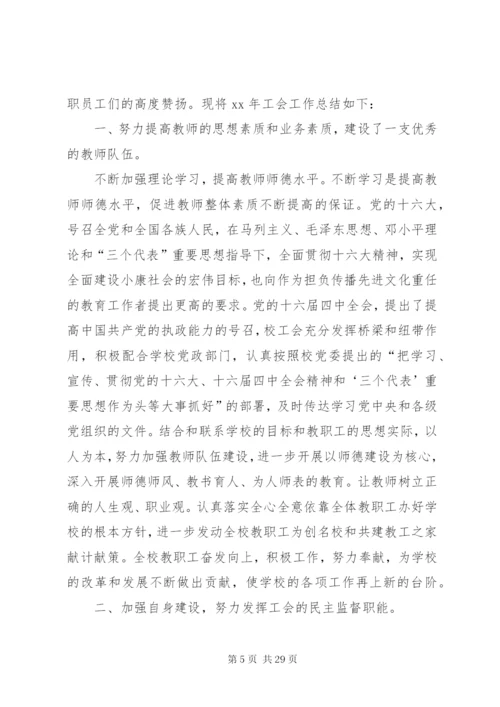 职员工们的高度赞扬。现将 xx 年工会工作总结如下：

一、努力提高教师的思想素质和业务素质，建设了一支优秀的教师队伍。

不断加强理论学习，提高教师师德水平。不断学习是提高教师师德水平，促进教师整体素质不断提高的保证。党的十六大，号召全党和全国各族人民，在马列主义、毛泽东思想、邓小平理论和“三个代表”重要思想指导下，全面贯彻十六大精神，实现全面建设小康社会的宏伟目标，也向作为担负传播先进文化重任的教育工作者提出更高的要求。党的十六届四中全会，提出了提高中国共产党的执政能力的号召，校工会充分发挥桥梁和纽带作用，积极配合学校党政部门，认真按照校党委提出的“把学习、宣传、贯彻党的十六大、十六届四中全会精神和‘三个代表’重要思想作为头等大事抓好”的部署，及时传达学习党中央和各级党组织的文件。结合和联系学校的目标和教职工的思想实际，以人为本，努力加强教师队伍建设，进一步开展以师德建设为核心，深入开展师德师风、教书育人、为人师表的教育。让教师树立正确的人生观、职业观。认真落实全心全意依靠全体教职工办好学校的根本方针，进一步发动全校教职工为创名校和共建教工之家献计献策。全校教职工奋发向上，积极工作，努力奉献，为学校的改革和发展不断做出贡献，使学校的各项工作再上新的台阶。

二、加强自身建设，努力发挥工会的民主监督职能。

第 5 页 共 29 页